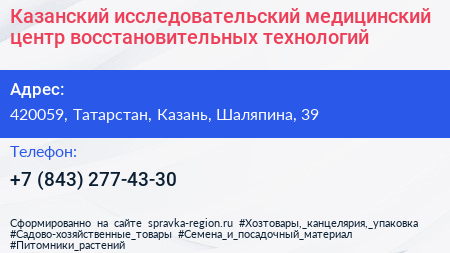 Казанский исследовательский медицинский центр восстановительных технологий

Адрес:
420059, Татарстан, Казань, Шаляпина, 39

Телефон:
+7 (843) 277-43-30

Сформированно на сайте spravka-region.ru #Хозтовары,_канцелярия,_упаковка #Садово-хозяйственные_товары #Семена_и_посадочный_материал #Питомники_растений